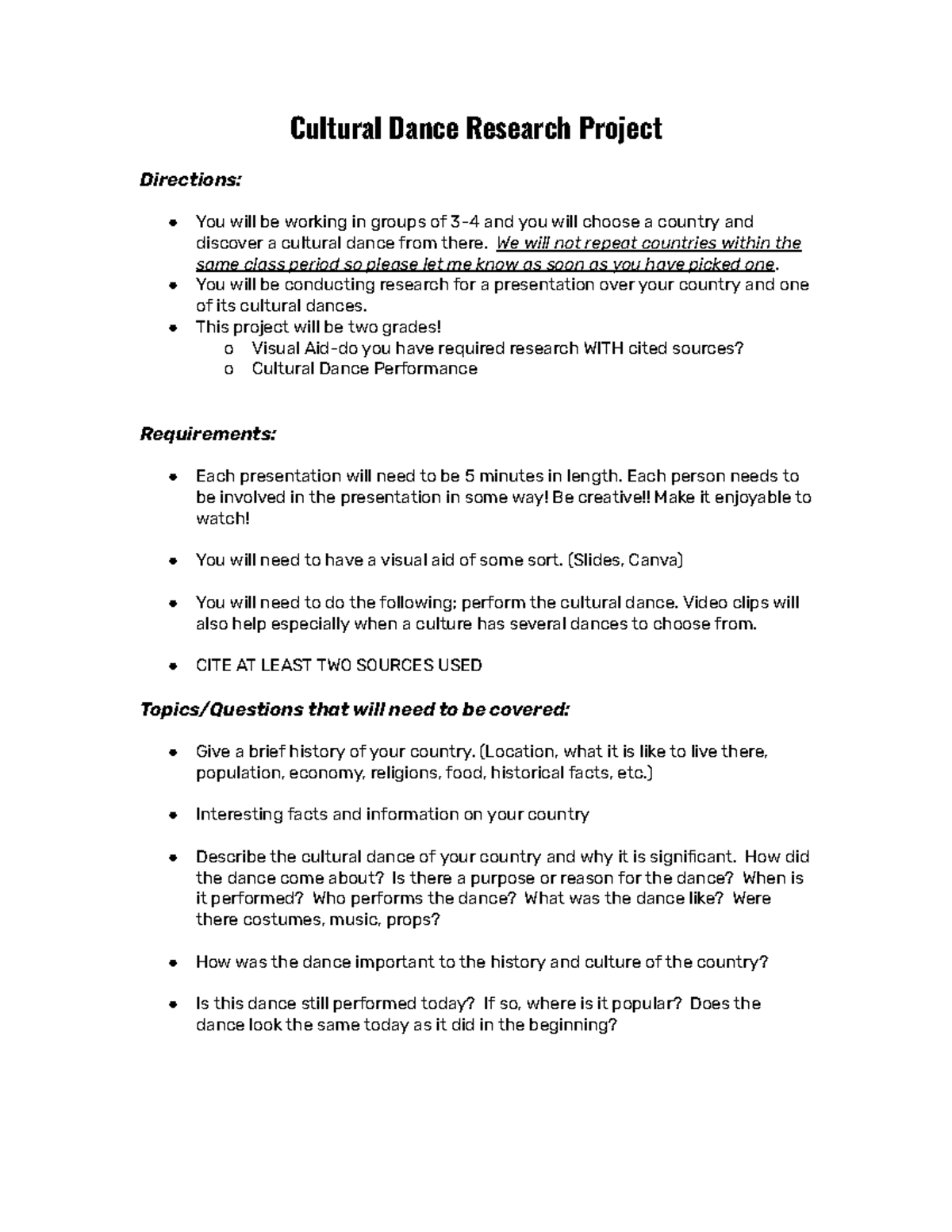 Cultural Dance Research Project

Directions:

- You will be working in groups of 3-4 and you will choose a country and discover a cultural dance from there. We will not repeat countries within the same class period so please let me know as soon as you have picked one.
- You will be conducting research for a presentation over your country and one of its cultural dances.
- This project will be two grades!
  o Visual Aid-do you have required research WITH cited sources?
  o Cultural Dance Performance

Requirements:

- Each presentation will need to be 5 minutes in length. Each person needs to be involved in the presentation in some way! Be creative!! Make it enjoyable to watch!

- You will need to have a visual aid of some sort. (Slides, Canva)

- You will need to do the following; perform the cultural dance. Video clips will also help especially when a culture has several dances to choose from.

- CITE AT LEAST TWO SOURCES USED

Topics/Questions that will need to be covered:

- Give a brief history of your country. (Location, what it is like to live there, population, economy, religions, food, historical facts, etc.)

- Interesting facts and information on your country

- Describe the cultural dance of your country and why it is significant. How did the dance come about? Is there a purpose or reason for the dance? When is it performed? Who performs the dance? What was the dance like? Were there costumes, music, props?

- How was the dance important to the history and culture of the country?

- Is this dance still performed today? If so, where is it popular? Does the dance look the same today as it did in the beginning?